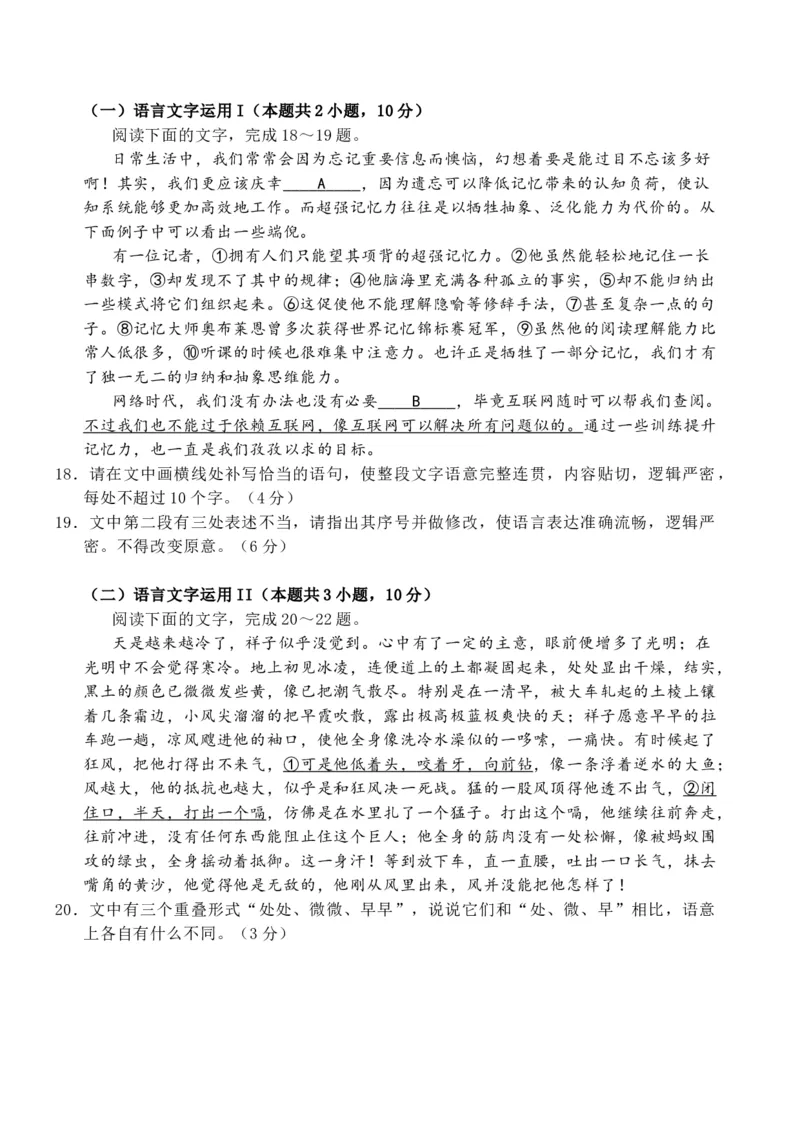 （一）语言文字运用Ⅰ（本题共2小题，10分）

阅读下面的文字，完成18～19题。

日常生活中，我们常常会因为忘记重要信息而懊恼，幻想着要是能过目不忘该多好啊！其实，我们更应该庆幸＿＿A＿＿，因为遗忘可以降低记忆带来的认知负荷，使认知系统能够更加高效地工作。而超强记忆力往往是以牺牲抽象、泛化能力为代价的。从下面例子中可以看出一些端倪。

有一位记者，①拥有人们只能望其项背的超强记忆力。②他虽然能轻松地记住一长串数字，③却发现不了其中的规律；④他脑海里充满各种孤立的事实，⑤却不能归纳出一些模式将它们组织起来。⑥这促使他不能理解隐喻等修辞手法，⑦甚至复杂一点的句子。⑧记忆大师奥布莱恩曾多次获得世界记忆锦标赛冠军，⑨虽然他的阅读理解能力比常人低很多，⑩听课的时候也很难集中注意力。也许正是牺牲了一部分记忆，我们才有了独一无二的归纳和抽象思维能力。

网络时代，我们没有办法也没有必要＿＿B＿＿，毕竟互联网随时可以帮我们查阅。不过我们也不能过于依赖互联网，像互联网可以解决所有问题似的。通过一些训练提升记忆力，也一直是我们孜孜以求的目标。

18．请在文中画横线处补写恰当的语句，使整段文字语意完整连贯，内容贴切，逻辑严密，每处不超过10个字。（4分）

19．文中第二段有三处表述不当，请指出其序号并做修改，使语言表达准确流畅，逻辑严密。不得改变原意。（6分）

（二）语言文字运用II（本题共3小题，10分）

阅读下面的文字，完成20～22题。

天是越来越冷了，祥子似乎没觉到。心中有了一定的主意，眼前便增多了光明；在光明中不会觉得寒冷。地上初见冰凌，连便道上的土都凝固起来，处处显出干燥，结实，黑土的颜色已微微发些黄，像已把潮气散尽。特别是在一清早，被大车轧起的土棱上镶着几条霜边，小风尖溜溜的把早霞吹散，露出极高极蓝极爽快的天；祥子愿意早早的拉车跑一趟，凉风飕进他的袖口，使他全身像洗冷水澡似的一哆嗦，一痛快。有时候起了狂风，把他打得出不来气，①可是他低着头，咬着牙，向前钻，像一条浮着逆水的大鱼；风越大，他的抵抗也越大，似乎是和狂风决一死战。猛的一股风顶得他透不出气，②闭住口，半天，打出一个嗝，仿佛是在水里扎了一个猛子。打出这个嗝，他继续往前奔走，往前冲进，没有任何东西能阻止住这个巨人；他全身的筋肉没有一处松懈，像被蚂蚁围攻的绿虫，全身摇动着抵御。这一身汗！等到放下车，直一直腰，吐出一口长气，抹去嘴角的黄沙，他觉得他是无敌的，他刚从风里出来，风并没能把他怎样了！

20．文中有三个重叠形式“处处、微微、早早”，说说它们和“处、微、早”相比，语意上各自有什么不同。（3分）